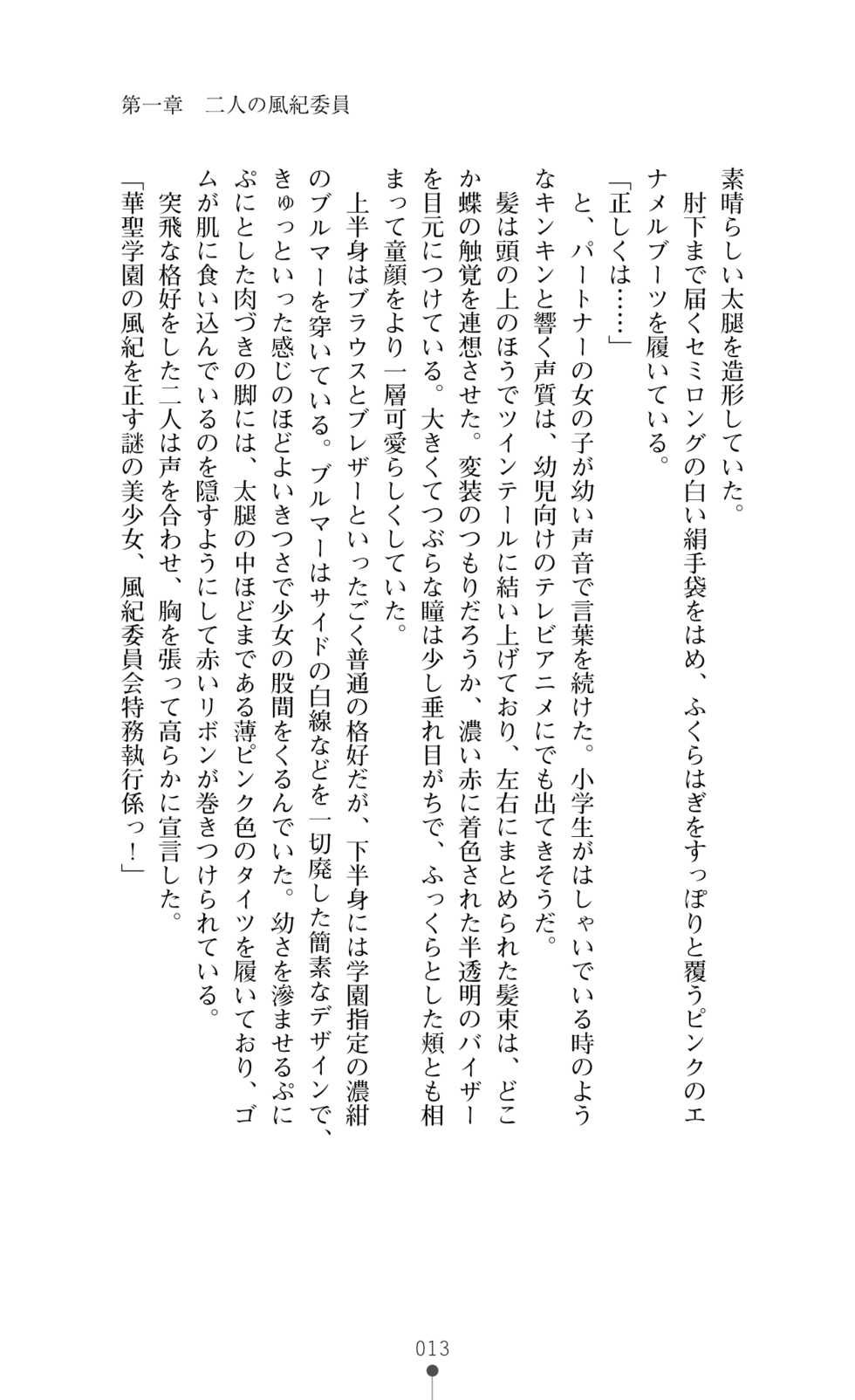 第一章　二人の風紀委員

素晴らしい太腿を造形していた。
　肘下まで届くセミロングの白い絹手袋をはめ、ふくらはぎをすっぽりと覆うピンクのエナメルブーツを履いている。
「正しくは……」
　と、パートナーの女の子が幼い声音で言葉を続けた。小学生がはしゃいでいる時のようなキンキンと響く声質は、幼児向けのテレビアニメにでも出てきそうだ。
　髪は頭の上のほうでツインテールに結い上げており、左右にまとめられた髪束は、どこか蝶の触覚を連想させた。変装のつもりだろうか、濃い赤に着色された半透明のバイザーを目元につけている。大きくてつぶらな瞳は少し垂れ目がちで、ふっくらとした頬とも相まって童顔をより一層可愛らしくしていた。
　上半身はブラウスとブレザーといったごく普通の格好だが、下半身には学園指定の濃紺のブルマーを穿いている。ブルマーはサイドの白線などを一切廃した簡素なデザインで、きゅっといった感じのほどよいきつさで少女の股間をくるんでいた。幼さを滲ませるぷにぷにとした肉づきの脚には、太腿の中ほどまである薄ピンク色のタイツを履いており、ゴムが肌に食い込んでいるのを隠すようにして赤いリボンが巻きつけられている。
　突飛な格好をした二人は声を合わせ、胸を張って高らかに宣言した。
「華聖学園の風紀を正す謎の美少女、風紀委員会特務執行係っ！」

013